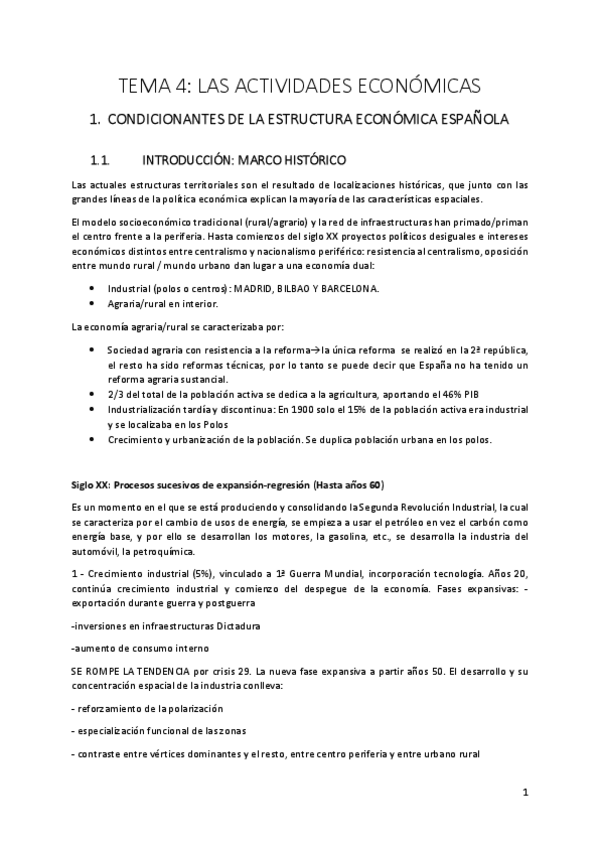 TEMA 4: LAS ACTIVIDADES ECONÓMICAS

1. CONDICIONANTES DE LA ESTRUCTURA ECONÓMICA ESPAÑOLA

1.1. INTRODUCCIÓN: MARCO HISTÓRICO

Las actuales estructuras territoriales son el resultado de localizaciones históricas, que junto con las grandes líneas de la política económica explican la mayoría de las características espaciales.

El modelo socioeconómico tradicional (rural/agrario) y la red de infraestructuras han primado/priman el centro frente a la periferia. Hasta comienzos del siglo XX proyectos políticos desiguales e intereses económicos distintos entre centralismo y nacionalismo periférico: resistencia al centralismo, oposición entre mundo rural / mundo urbano dan lugar a una economía dual:

• Industrial (polos o centros): MADRID, BILBAO Y BARCELONA.
• Agraria/rural en interior.

La economía agraria/rural se caracterizaba por:

• Sociedad agraria con resistencia a la reforma→la única reforma se realizó en la 2ª república, el resto ha sido reformas técnicas, por lo tanto se puede decir que España no ha tenido un reforma agraria sustancial.
• 2/3 del total de la población activa se dedica a la agricultura, aportando el 46% PIB
• Industrialización tardía y discontinua: En 1900 solo el 15% de la población activa era industrial y se localizaba en los Polos
• Crecimiento y urbanización de la población. Se duplica población urbana en los polos.

Siglo XX: Procesos sucesivos de expansión-regresión (Hasta años 60)

Es un momento en el que se está produciendo y consolidando la Segunda Revolución Industrial, la cual se caracteriza por el cambio de usos de energía, se empieza a usar el petróleo en vez el carbón como energía base, y por ello se desarrollan los motores, la gasolina, etc., se desarrolla la industria del automóvil, la petroquímica.

1 - Crecimiento industrial (5%), vinculado a 1ª Guerra Mundial, incorporación tecnología. Años 20, continúa crecimiento industrial y comienzo del despegue de la economía. Fases expansivas: - exportación durante guerra y postguerra

-inversiones en infraestructuras Dictadura

-aumento de consumo interno

SE ROMPE LA TENDENCIA por crisis 29. La nueva fase expansiva a partir años 50. El desarrollo y su concentración espacial de la industria conlleva:

- reforzamiento de la polarización

- especialización funcional de las zonas

- contraste entre vértices dominantes y el resto, entre centro periferia y entre urbano rural

1